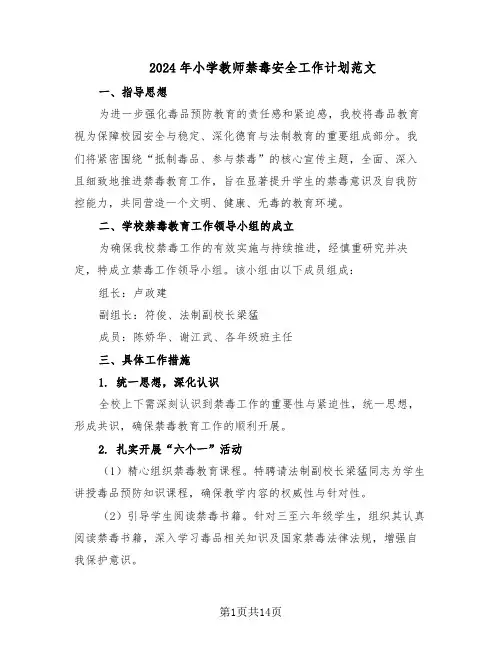 2024年小学教师禁毒安全工作计划范文

一、指导思想

为进一步强化毒品预防教育的责任感和紧迫感，我校将毒品教育视为保障校园安全与稳定、深化德育与法制教育的重要组成部分。我们将紧密围绕“抵制毒品、参与禁毒”的核心宣传主题，全面、深入且细致地推进禁毒教育工作，旨在显著提升学生的禁毒意识及自我防控能力，共同营造一个文明、健康、无毒的教育环境。

二、学校禁毒教育工作领导小组的成立

为确保我校禁毒工作的有效实施与持续推进，经慎重研究并决定，特成立禁毒工作领导小组。该小组由以下成员组成：

组长：卢政建

副组长：符俊、法制副校长梁猛

成员：陈娇华、谢江武、各年级班主任

三、具体工作措施

1. 统一思想，深化认识

全校上下需深刻认识到禁毒工作的重要性与紧迫性，统一思想，形成共识，确保禁毒教育工作的顺利开展。

2. 扎实开展“六个一”活动

（1）精心组织禁毒教育课程。特聘请法制副校长梁猛同志为学生讲授毒品预防知识课程，确保教学内容的权威性与针对性。

（2）引导学生阅读禁毒书籍。针对三至六年级学生，组织其认真阅读禁毒书籍，深入学习毒品相关知识及国家禁毒法律法规，增强自我保护意识。

第1页共14页